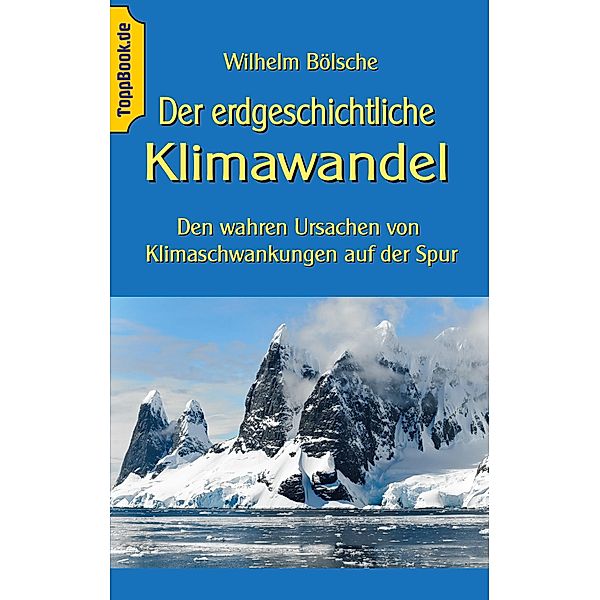 ToppBook.de

Wilhelm Bölsche

Der erdgeschichtliche
Klimawandel

Den wahren Ursachen von
Klimaschwankungen auf der Spur